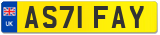 UK
AS71 FAY